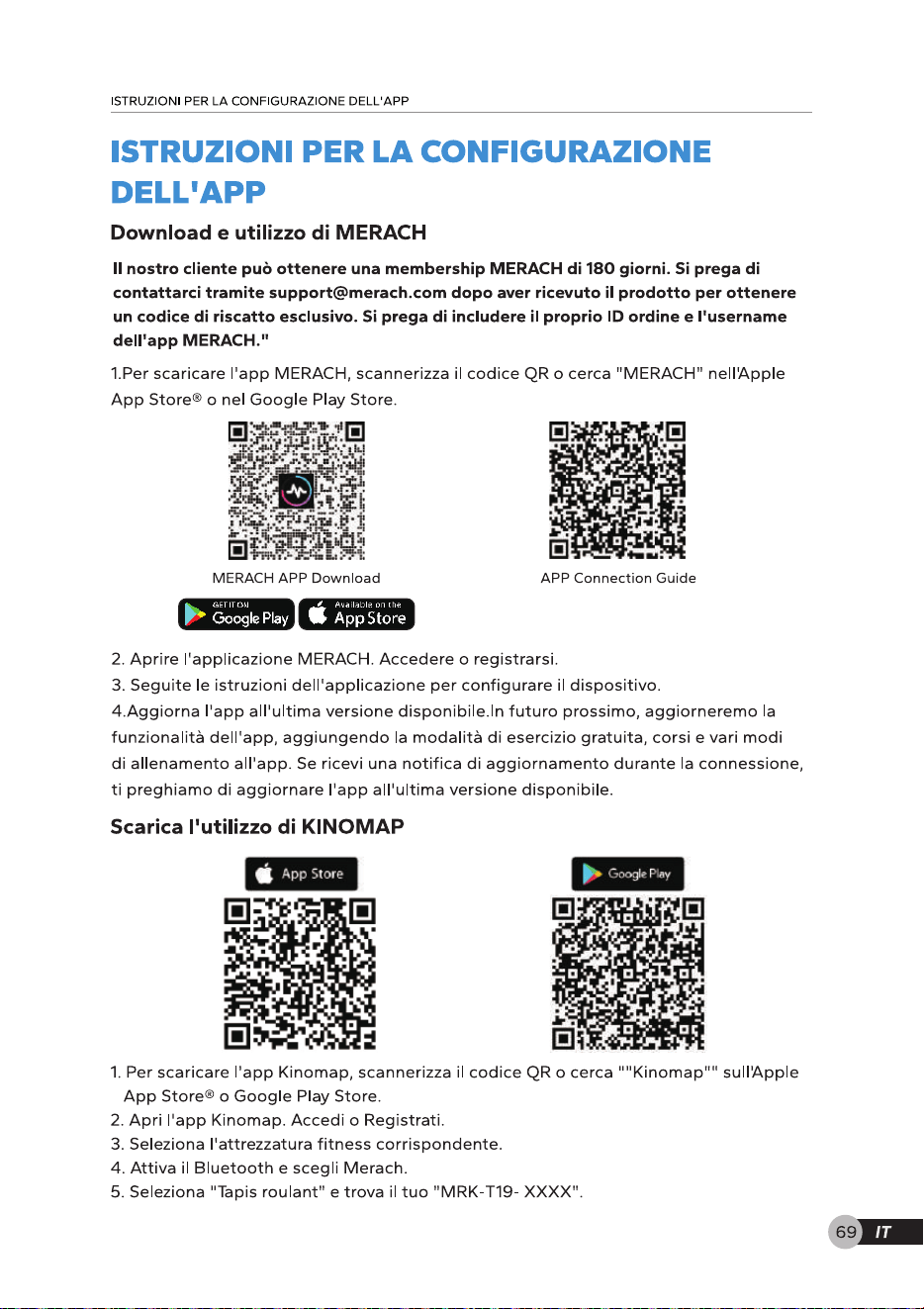 ISTRUZIONI PER LA CONFIGURAZIONE DELL'APP

ISTRUZIONI PER LA CONFIGURAZIONE DELL'APP

Download e utilizzo di MERACH

Il nostro cliente può ottenere una membership MERACH di 180 giorni. Si prega di contattarci tramite support@merach.com dopo aver ricevuto il prodotto per ottenere un codice di riscatto esclusivo. Si prega di includere il proprio ID ordine e l'username dell'app MERACH."

1.Per scaricare l'app MERACH, scannerizza il codice QR o cerca "MERACH" nell'Apple App Store® o nel Google Play Store.

MERACH APP Download

APP Connection Guide

GET IT ON Google Play

Available on the App Store

2. Aprire l'applicazione MERACH. Accedere o registrarsi.
3. Seguite le istruzioni dell'applicazione per configurare il dispositivo.
4.Aggiorna l'app all'ultima versione disponibile.In futuro prossimo, aggiorneremo la funzionalità dell'app, aggiungendo la modalità di esercizio gratuita, corsi e vari modi di allenamento all'app. Se ricevi una notifica di aggiornamento durante la connessione, ti preghiamo di aggiornare l'app all'ultima versione disponibile.

Scarica l'utilizzo di KINOMAP

App Store

Google Play

1. Per scaricare l'app Kinomap, scannerizza il codice QR o cerca ""Kinomap"" sull'Apple App Store® o Google Play Store.
2. Apri l'app Kinomap. Accedi o Registrati.
3. Seleziona l'attrezzatura fitness corrispondente.
4. Attiva il Bluetooth e scegli Merach.
5. Seleziona "Tapis roulant" e trova il tuo "MRK-T19- XXXX".

69 IT